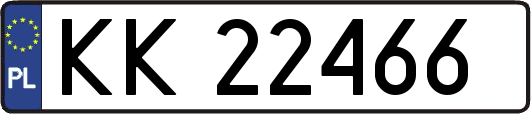 PL
KK 22466